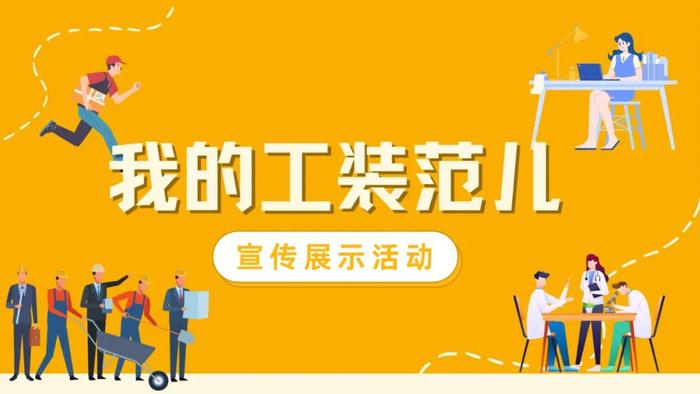 我的工装范儿

宣传展示活动